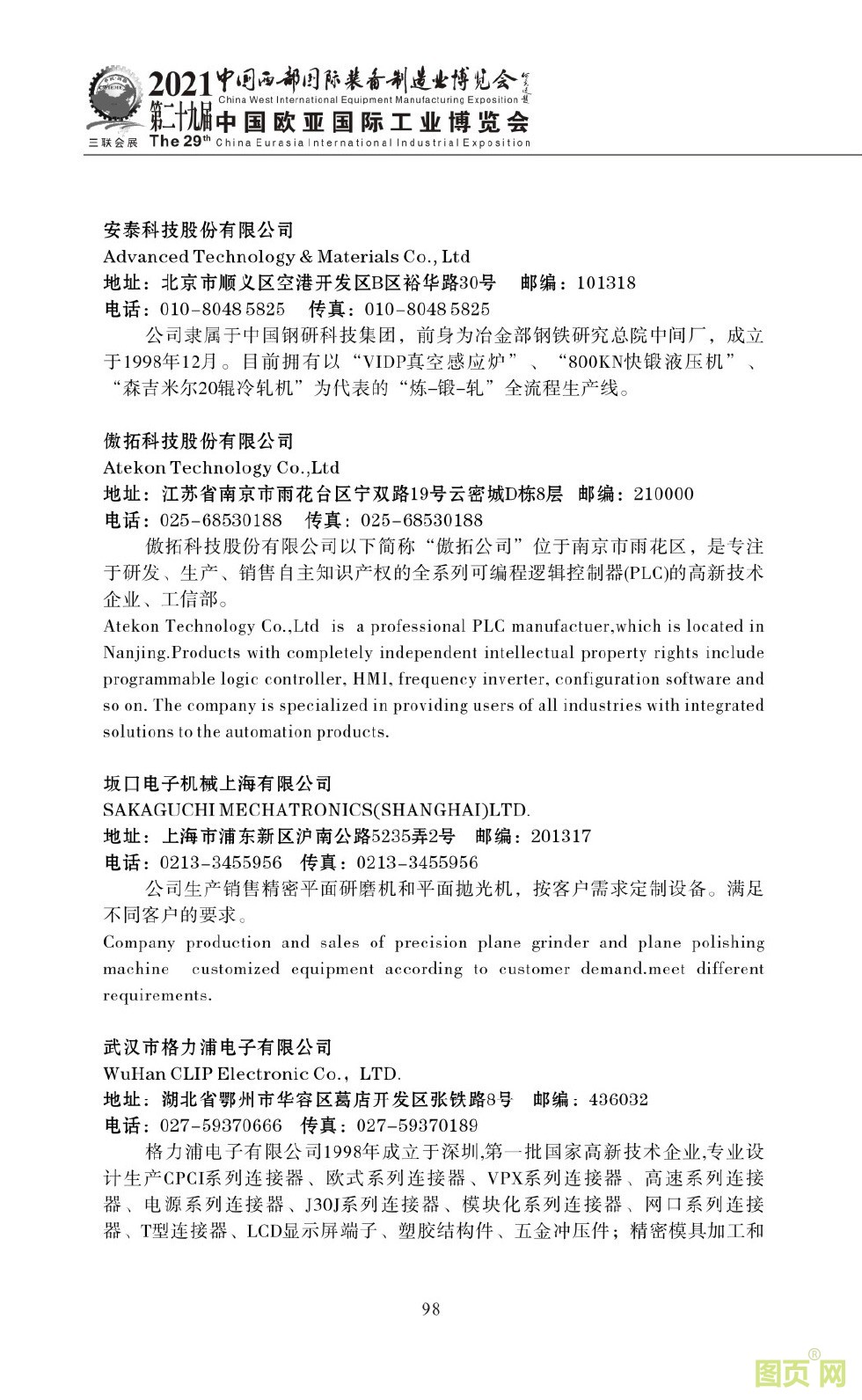 2021 中国西部国际装备制造业博览会
China West International Equipment Manufacturing Exposition
第二十九届 中国欧亚国际工业博览会
三联会展 The 29th China Eurasia International Industrial Exposition

安泰科技股份有限公司
Advanced Technology & Materials Co., Ltd
地址：北京市顺义区空港开发区B区裕华路30号 邮编：101318
电话：010-8048 5825 传真：010-8048 5825
公司隶属于中国钢研科技集团，前身为冶金部钢铁研究总院中间厂，成立于1998年12月。目前拥有以“VIDP真空感应炉”、“800KN快锻液压机”、“森吉米尔20辊冷轧机”为代表的“炼-锻-轧”全流程生产线。

傲拓科技股份有限公司
Atekon Technology Co.,Ltd
地址：江苏省南京市雨花台区宁双路19号云密城D栋8层 邮编：210000
电话：025-68530188 传真：025-68530188
傲拓科技股份有限公司以下简称“傲拓公司”位于南京市雨花区，是专注于研发、生产、销售自主知识产权的全系列可编程逻辑控制器(PLC)的高新技术企业、工信部。
Atekon Technology Co.,Ltd is a professional PLC manufactuer,which is located in Nanjing.Products with completely independent intellectual property rights include programmable logic controller, HMI, frequency inverter, configuration software and so on. The company is specialized in providing users of all industries with integrated solutions to the automation products.

坂口电子机械上海有限公司
SAKAGUCHI MECHATRONICS(SHANGHAI)LTD.
地址：上海市浦东新区沪南公路5235弄2号 邮编：201317
电话：0213-3455956 传真：0213-3455956
公司生产销售精密平面研磨机和平面抛光机，按客户需求定制设备。满足不同客户的要求。
Company production and sales of precision plane grinder and plane polishing machine customized equipment according to customer demand.meet different requirements.

武汉市格力浦电子有限公司
WuHan CLIP Electronic Co., LTD.
地址：湖北省鄂州市华容区葛店开发区张铁路8号 邮编：436032
电话：027-59370666 传真：027-59370189
格力浦电子有限公司1998年成立于深圳,第一批国家高新技术企业,专业设计生产CPCI系列连接器、欧式系列连接器、VPX系列连接器、高速系列连接器、电源系列连接器、J30J系列连接器、模块化系列连接器、网口系列连接器、T型连接器、LCD显示屏端子、塑胶结构件、五金冲压件；精密模具加工和

98

图页网